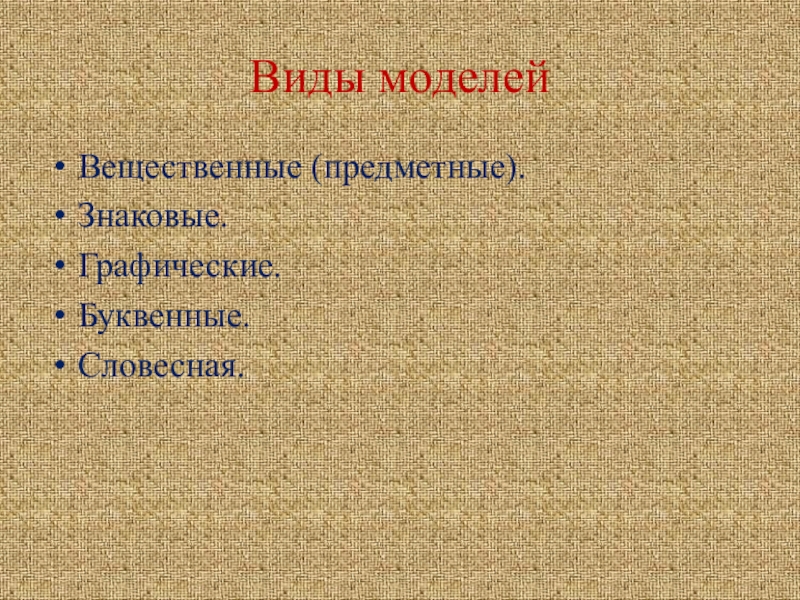 Виды моделей

• Вещественные (предметные).
• Знаковые.
• Графические.
• Буквенные.
• Словесная.